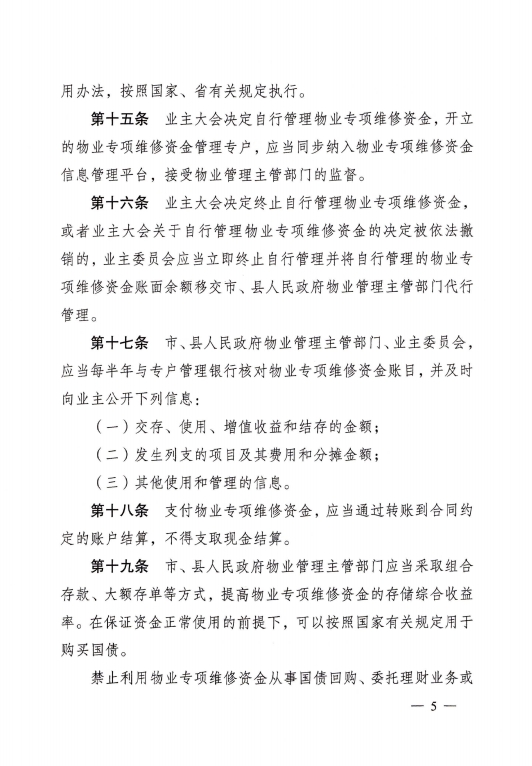 用办法，按照国家、省有关规定执行。

第十五条　业主大会决定自行管理物业专项维修资金，开立的物业专项维修资金管理专户，应当同步纳入物业专项维修资金信息管理平台，接受物业管理主管部门的监督。

第十六条　业主大会决定终止自行管理物业专项维修资金，或者业主大会关于自行管理物业专项维修资金的决定被依法撤销的，业主委员会应当立即终止自行管理并将自行管理的物业专项维修资金账面余额移交市、县人民政府物业管理主管部门代行管理。

第十七条　市、县人民政府物业管理主管部门、业主委员会，应当每半年与专户管理银行核对物业专项维修资金账目，并及时向业主公开下列信息：

（一）交存、使用、增值收益和结存的金额；

（二）发生列支的项目及其费用和分摊金额；

（三）其他使用和管理的信息。

第十八条　支付物业专项维修资金，应当通过转账到合同约定的账户结算，不得支取现金结算。

第十九条　市、县人民政府物业管理主管部门应当采取组合存款、大额存单等方式，提高物业专项维修资金的存储综合收益率。在保证资金正常使用的前提下，可以按照国家有关规定用于购买国债。

禁止利用物业专项维修资金从事国债回购、委托理财业务或

— 5 —